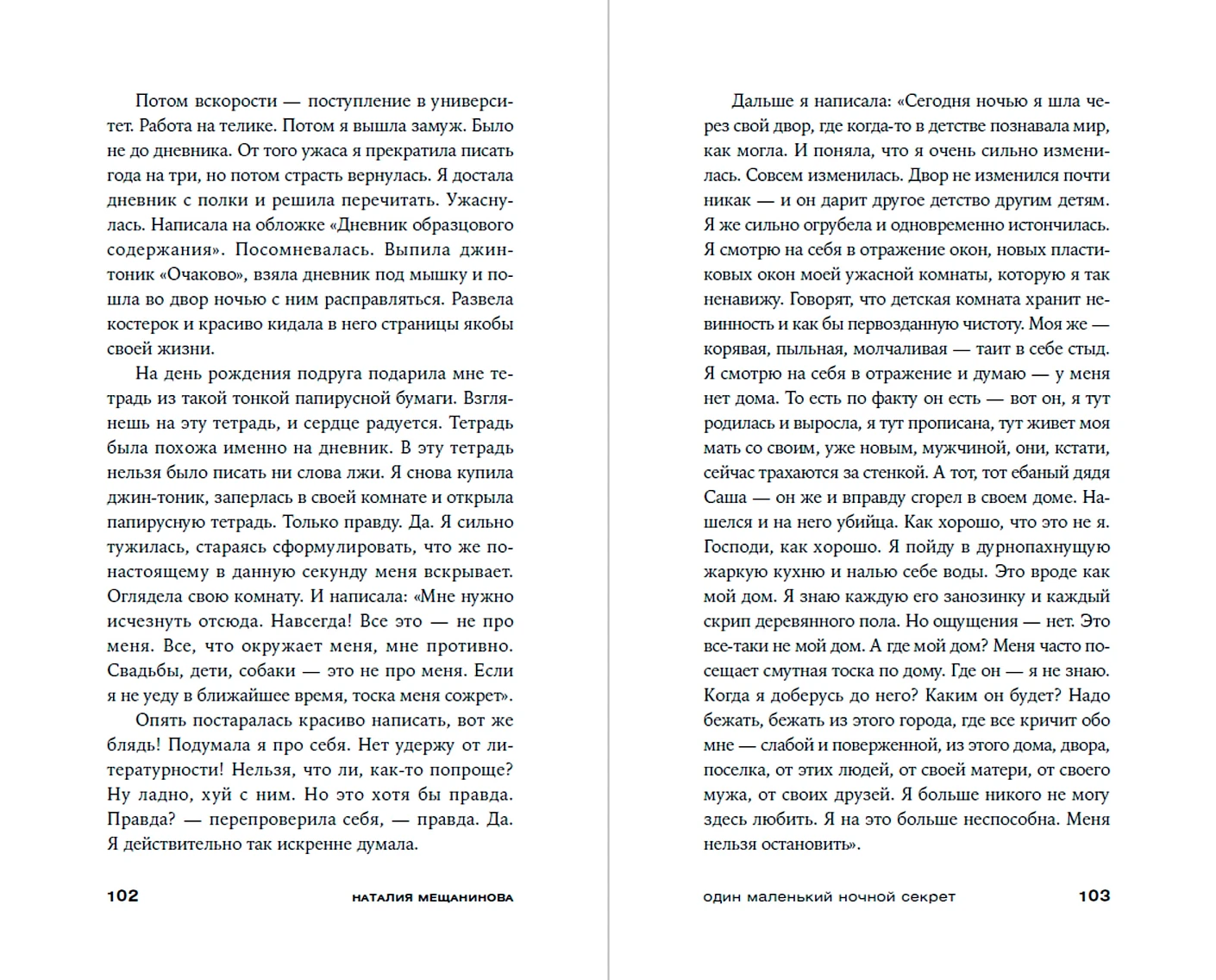 Потом вскорости — поступление в университет. Работа на телике. Потом я вышла замуж. Было не до дневника. От того ужаса я прекратила писать года на три, но потом страсть вернулась. Я достала дневник с полки и решила перечитать. Ужаснулась. Написала на обложке «Дневник образцового содержания». Посомневалась. Выпила джин-тоник «Очаково», взяла дневник под мышку и пошла во двор ночью с ним расправляться. Развела костерок и красиво кидала в него страницы якобы своей жизни.

На день рождения подруга подарила мне тетрадь из такой тонкой папирусной бумаги. Взглянешь на эту тетрадь, и сердце радуется. Тетрадь была похожа именно на дневник. В эту тетрадь нельзя было писать ни слова лжи. Я снова купила джин-тоник, заперлась в своей комнате и открыла папирусную тетрадь. Только правду. Да. Я сильно тужилась, стараясь сформулировать, что же по-настоящему в данную секунду меня вскрывает. Оглядела свою комнату. И написала: «Мне нужно исчезнуть отсюда. Навсегда! Все это — не про меня. Все, что окружает меня, мне противно. Свадьбы, дети, собаки — это не про меня. Если я не уеду в ближайшее время, тоска меня сожрет».

Опять постаралась красиво написать, вот же блядь! Подумала я про себя. Нет удержу от литературности! Нельзя, что ли, как-то попроще? Ну ладно, хуй с ним. Но это хотя бы правда. Правда? — перепроверила себя, — правда. Да. Я действительно так искренне думала.

102 НАТАЛИЯ МЕЩАНИНОВА

Дальше я написала: «Сегодня ночью я шла через свой двор, где когда-то в детстве познавала мир, как могла. И поняла, что я очень сильно изменилась. Совсем изменилась. Двор не изменился почти никак — и он дарит другое детство другим детям. Я же сильно огрубела и одновременно истончилась. Я смотрю на себя в отражение окон, новых пластиковых окон моей ужасной комнаты, которую я так ненавижу. Говорят, что детская комната хранит невинность и как бы первозданную чистоту. Моя же — корявая, пыльная, молчаливая — таит в себе стыд. Я смотрю на себя в отражение и думаю — у меня нет дома. То есть по факту он есть — вот он, я тут родилась и выросла, я тут прописана, тут живет моя мать со своим, уже новым, мужчиной, они, кстати, сейчас трахаются за стенкой. А тот, тот ебаный дядя Саша — он же и вправду сгорел в своем доме. Нашелся и на него убийца. Как хорошо, что это не я. Господи, как хорошо. Я пойду в дурнопахнущую жаркую кухню и налью себе воды. Это вроде как мой дом. Я знаю каждую его занозинку и каждый скрип деревянного пола. Но ощущения — нет. Это все-таки не мой дом. А где мой дом? Меня часто посещает смутная тоска по дому. Где он — я не знаю. Когда я доберусь до него? Каким он будет? Надо бежать, бежать из этого города, где все кричит обо мне — слабой и поверженной, из этого дома, двора, поселка, от этих людей, от своей матери, от своего мужа, от своих друзей. Я больше никого не могу здесь любить. Я на это больше неспособна. Меня нельзя остановить».

ОДИН МАЛЕНЬКИЙ НОЧНОЙ СЕКРЕТ 103